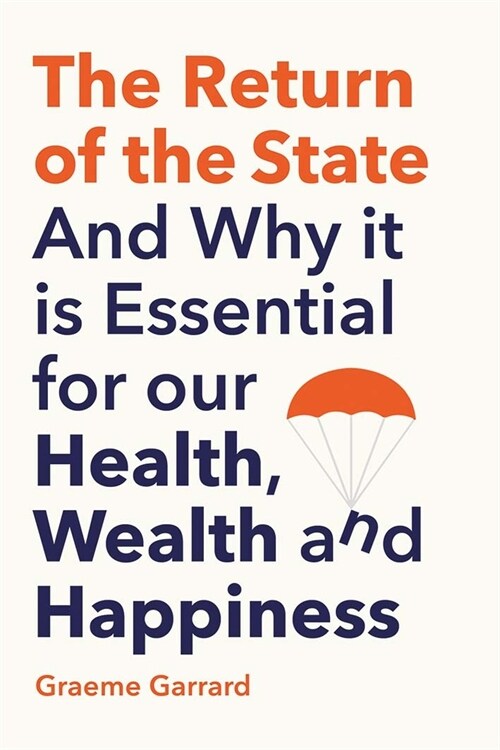 The Return of the State
And Why it is Essential for our Health, Wealth and Happiness

Graeme Garrard